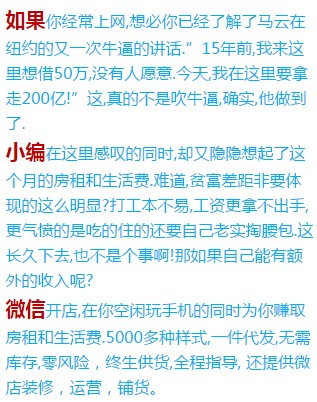 如果你经常上网,想必你已经了解了马云在纽约的又一次牛逼的讲话.”15年前,我来这里想借50万,没有人愿意.今天,我在这里要拿走200亿!”这,真的不是吹牛逼,确实,他做到了.

小编在这里感叹的同时,却又隐隐想起了这个月的房租和生活费.难道,贫富差距非要体现的这么明显?打工本不易,工资更拿不出手,更气愤的是吃的住的还要自己老实掏腰包.这长久下去,也不是个事啊!那如果自己能有额外的收入呢?

微信开店,在你空闲玩手机的同时为你赚取房租和生活费.5000多种样式,一件代发,无需库存,零风险，终生供货,全程指导, 还提供微店装修，运营，铺货。